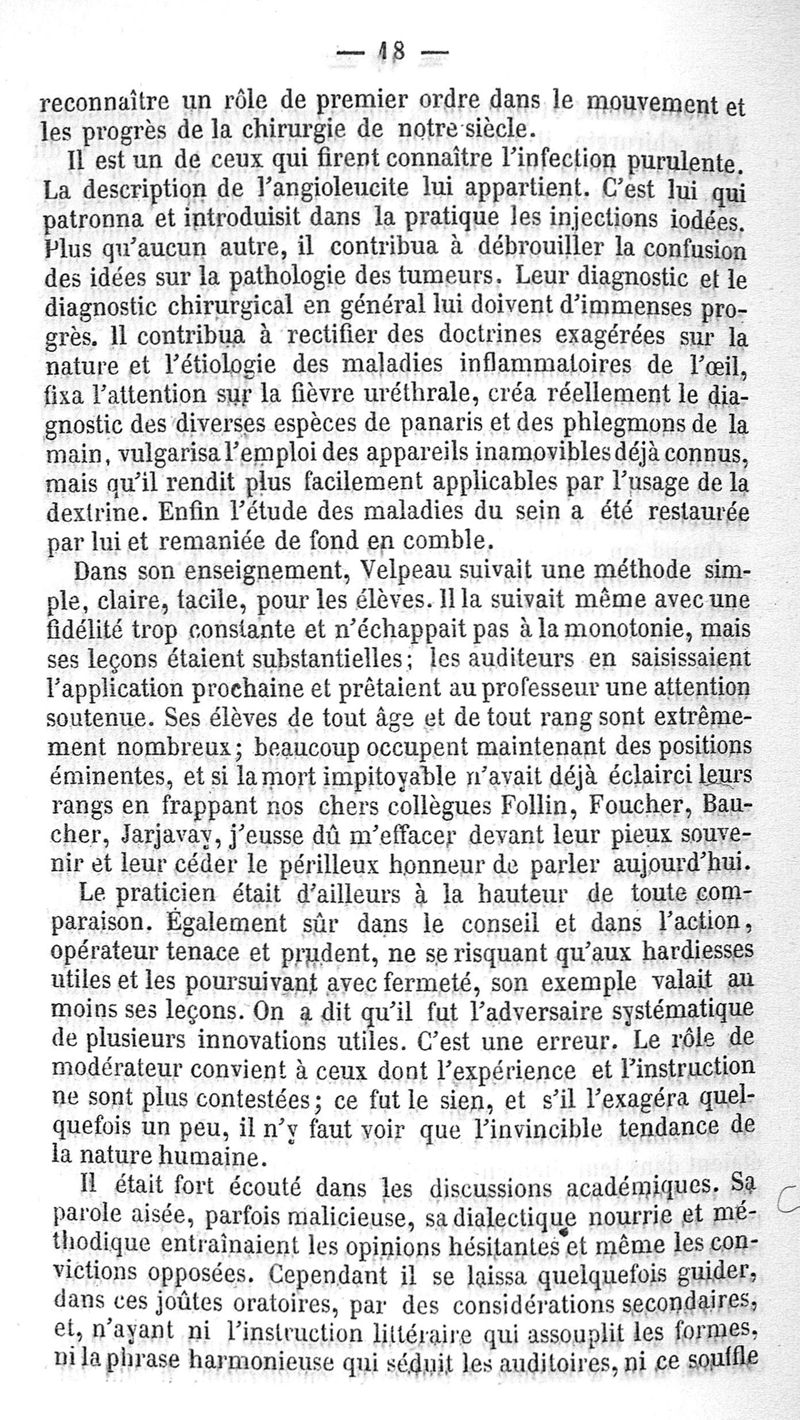 — 18 —

reconnaître un rôle de premier ordre dans le mouvement et les progrès de la chirurgie de notre siècle.

Il est un de ceux qui firent connaître l'infection purulente. La description de l'angioleucite lui appartient. C'est lui qui patronna et introduisit dans la pratique les injections iodées. Plus qu'aucun autre, il contribua à débrouiller la confusion des idées sur la pathologie des tumeurs. Leur diagnostic et le diagnostic chirurgical en général lui doivent d'immenses progrès. Il contribua à rectifier des doctrines exagérées sur la nature et l'étiologie des maladies inflammatoires de l'œil, fixa l'attention sur la fièvre uréthrale, créa réellement le diagnostic des diverses espèces de panaris et des phlegmons de la main, vulgarisa l'emploi des appareils inamovibles déjà connus, mais qu'il rendit plus facilement applicables par l'usage de la dextrine. Enfin l'étude des maladies du sein a été restaurée par lui et remaniée de fond en comble.

Dans son enseignement, Velpeau suivait une méthode simple, claire, facile, pour les élèves. Il la suivait même avec une fidélité trop constante et n'échappait pas à la monotonie, mais ses leçons étaient substantielles; les auditeurs en saisissaient l'application prochaine et prêtaient au professeur une attention soutenue. Ses élèves de tout âge et de tout rang sont extrêmement nombreux; beaucoup occupent maintenant des positions éminentes, et si la mort impitoyable n'avait déjà éclairci leurs rangs en frappant nos chers collègues Follin, Foucher, Baucher, Jarjavay, j'eusse dû m'effacer devant leur pieux souvenir et leur céder le périlleux honneur de parler aujourd'hui.

Le praticien était d'ailleurs à la hauteur de toute comparaison. Également sûr dans le conseil et dans l'action, opérateur tenace et prudent, ne se risquant qu'aux hardiesses utiles et les poursuivant avec fermeté, son exemple valait au moins ses leçons. On a dit qu'il fut l'adversaire systématique de plusieurs innovations utiles. C'est une erreur. Le rôle de modérateur convient à ceux dont l'expérience et l'instruction ne sont plus contestées; ce fut le sien, et s'il l'exagéra quelquefois un peu, il n'y faut voir que l'invincible tendance de la nature humaine.

Il était fort écouté dans les discussions académiques. Sa parole aisée, parfois malicieuse, sa dialectique nourrie et méthodique entraînaient les opinions hésitantes et même les convictions opposées. Cependant il se laissa quelquefois guider, dans ces joûtes oratoires, par des considérations secondaires, et, n'ayant ni l'instruction littéraire qui assouplit les formes, ni la phrase harmonieuse qui séduit les auditoires, ni ce souffle